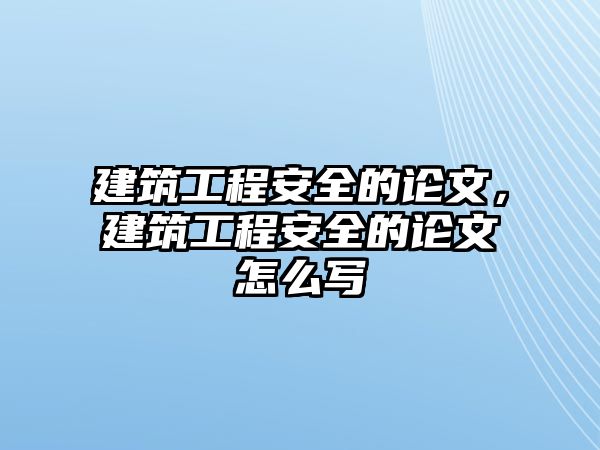 建筑工程安全的论文，建筑工程安全的论文怎么写